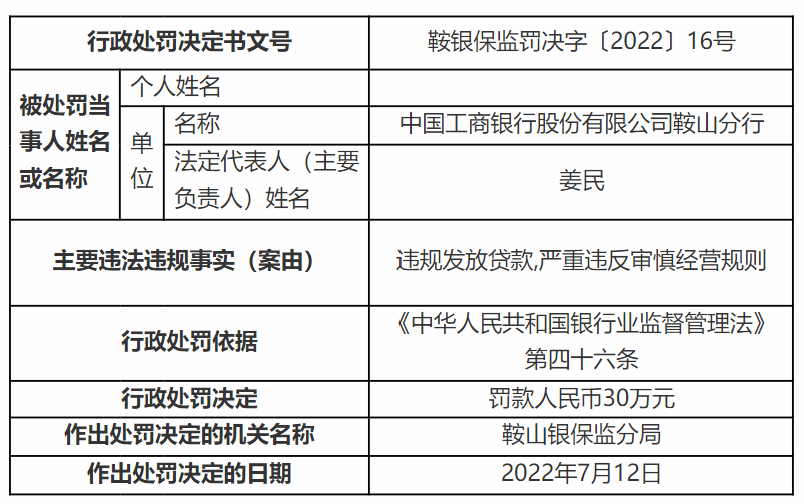 | 行政处罚决定书文号 | | | 鞍银保监罚决字〔2022〕16号 |
|---|---|---|---|
| 被处罚当事人姓名或名称 | 个人姓名 | | |
| | 单位 | 名称 | 中国工商银行股份有限公司鞍山分行 |
| | | 法定代表人（主要负责人）姓名 | 姜民 |
| 主要违法违规事实（案由） | | | 违规发放贷款,严重违反审慎经营规则 |
| 行政处罚依据 | | | 《中华人民共和国银行业监督管理法》第四十六条 |
| 行政处罚决定 | | | 罚款人民币30万元 |
| 作出处罚决定的机关名称 | | | 鞍山银保监分局 |
| 作出处罚决定的日期 | | | 2022年7月12日 |